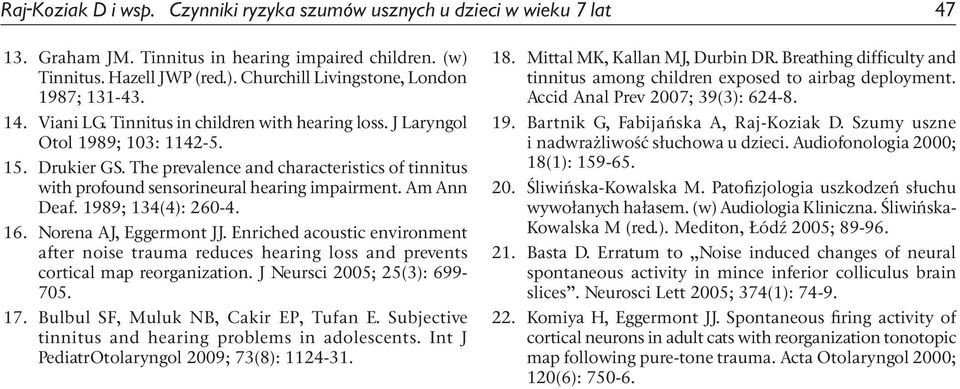 Raj-Koziak D i wsp. Czynniki ryzyka szumów usznych u dzieci w wieku 7 lat 47

13. Graham JM. Tinnitus in hearing impaired children. (w) Tinnitus. Hazell JWP (red.). Churchill Livingstone, London 1987; 131-43.

14. Viani LG. Tinnitus in children with hearing loss. J Laryngol Otol 1989; 103: 1142-5.

15. Drukier GS. The prevalence and characteristics of tinnitus with profound sensorineural hearing impairment. Am Ann Deaf. 1989; 134(4): 260-4.

16. Norena AJ, Eggermont JJ. Enriched acoustic environment after noise trauma reduces hearing loss and prevents cortical map reorganization. J Neursci 2005; 25(3): 699-705.

17. Bulbul SF, Muluk NB, Cakir EP, Tufan E. Subjective tinnitus and hearing problems in adolescents. Int J PediatrOtolaryngol 2009; 73(8): 1124-31.

18. Mittal MK, Kallan MJ, Durbin DR. Breathing difficulty and tinnitus among children exposed to airbag deployment. Accid Anal Prev 2007; 39(3): 624-8.

19. Bartnik G, Fabijańska A, Raj-Koziak D. Szumy uszne i nadwrażliwość słuchowa u dzieci. Audiofonologia 2000; 18(1): 159-65.

20. Śliwińska-Kowalska M. Patofizjologia uszkodzeń słuchu wywołanych hałasem. (w) Audiologia Kliniczna. Śliwińska-Kowalska M (red.). Mediton, Łódź 2005; 89-96.

21. Basta D. Erratum to „Noise induced changes of neural spontaneous activity in mince inferior colliculus brain slices". Neurosci Lett 2005; 374(1): 74-9.

22. Komiya H, Eggermont JJ. Spontaneous firing activity of cortical neurons in adult cats with reorganization tonotopic map following pure-tone trauma. Acta Otolaryngol 2000; 120(6): 750-6.